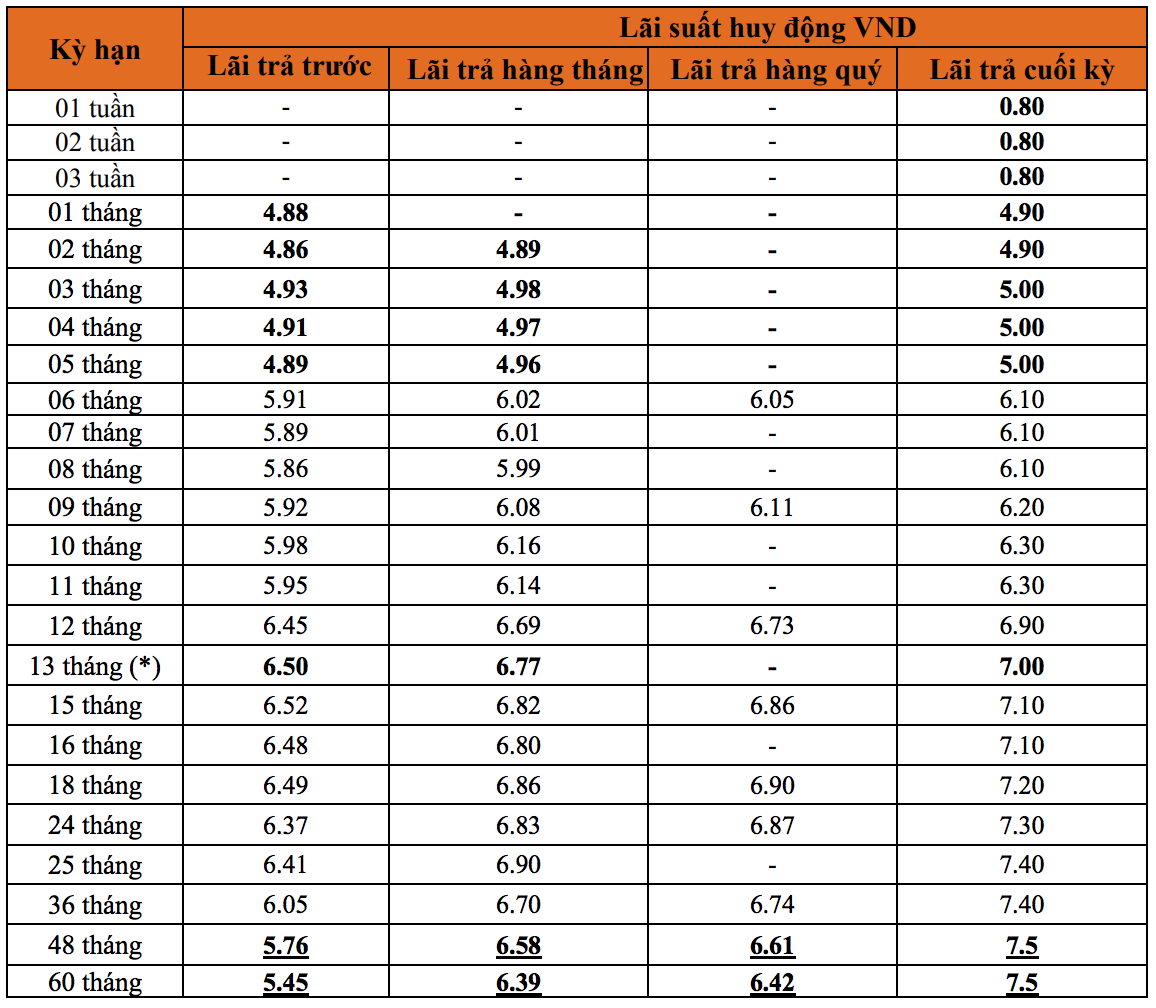 | Kỳ hạn | Lãi suất huy động VND | | | |
|---|---|---|---|---|
| | Lãi trả trước | Lãi trả hàng tháng | Lãi trả hàng quý | Lãi trả cuối kỳ |
| 01 tuần | - | - | - | 0.80 |
| 02 tuần | - | - | - | 0.80 |
| 03 tuần | - | - | - | 0.80 |
| 01 tháng | 4.88 | - | - | 4.90 |
| 02 tháng | 4.86 | 4.89 | - | 4.90 |
| 03 tháng | 4.93 | 4.98 | - | 5.00 |
| 04 tháng | 4.91 | 4.97 | - | 5.00 |
| 05 tháng | 4.89 | 4.96 | - | 5.00 |
| 06 tháng | 5.91 | 6.02 | 6.05 | 6.10 |
| 07 tháng | 5.89 | 6.01 | - | 6.10 |
| 08 tháng | 5.86 | 5.99 | - | 6.10 |
| 09 tháng | 5.92 | 6.08 | 6.11 | 6.20 |
| 10 tháng | 5.98 | 6.16 | - | 6.30 |
| 11 tháng | 5.95 | 6.14 | - | 6.30 |
| 12 tháng | 6.45 | 6.69 | 6.73 | 6.90 |
| 13 tháng (*) | 6.50 | 6.77 | - | 7.00 |
| 15 tháng | 6.52 | 6.82 | 6.86 | 7.10 |
| 16 tháng | 6.48 | 6.80 | - | 7.10 |
| 18 tháng | 6.49 | 6.86 | 6.90 | 7.20 |
| 24 tháng | 6.37 | 6.83 | 6.87 | 7.30 |
| 25 tháng | 6.41 | 6.90 | - | 7.40 |
| 36 tháng | 6.05 | 6.70 | 6.74 | 7.40 |
| 48 tháng | 5.76 | 6.58 | 6.61 | 7.5 |
| 60 tháng | 5.45 | 6.39 | 6.42 | 7.5 |